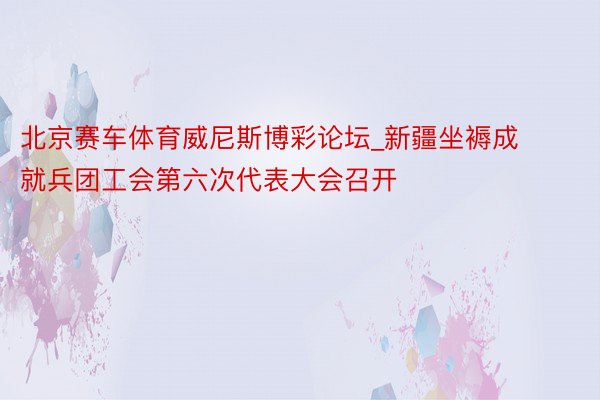 北京赛车体育威尼斯博彩论坛_新疆坐褥成就兵团工会第六次代表大会召开